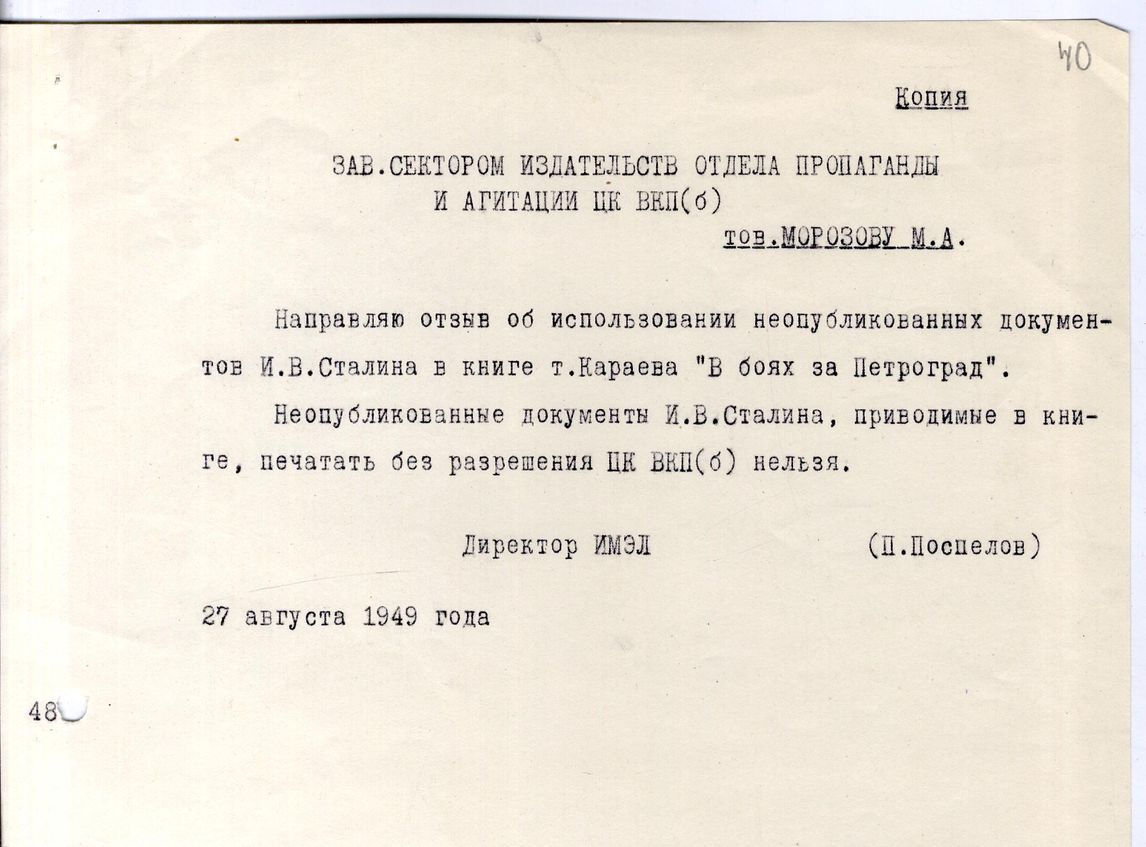 40

Копия

ЗАВ.СЕКТОРОМ ИЗДАТЕЛЬСТВ ОТДЕЛА ПРОПАГАНДЫ И АГИТАЦИИ ЦК ВКП(б)

тов.МОРОЗОВУ М.А.

Направляю отзыв об использовании неопубликованных документов И.В.Сталина в книге т.Караева "В боях за Петроград".

Неопубликованные документы И.В.Сталина, приводимые в книге, печатать без разрешения ЦК ВКП(б) нельзя.

Директор ИМЭЛ (П.Поспелов)

27 августа 1949 года

48